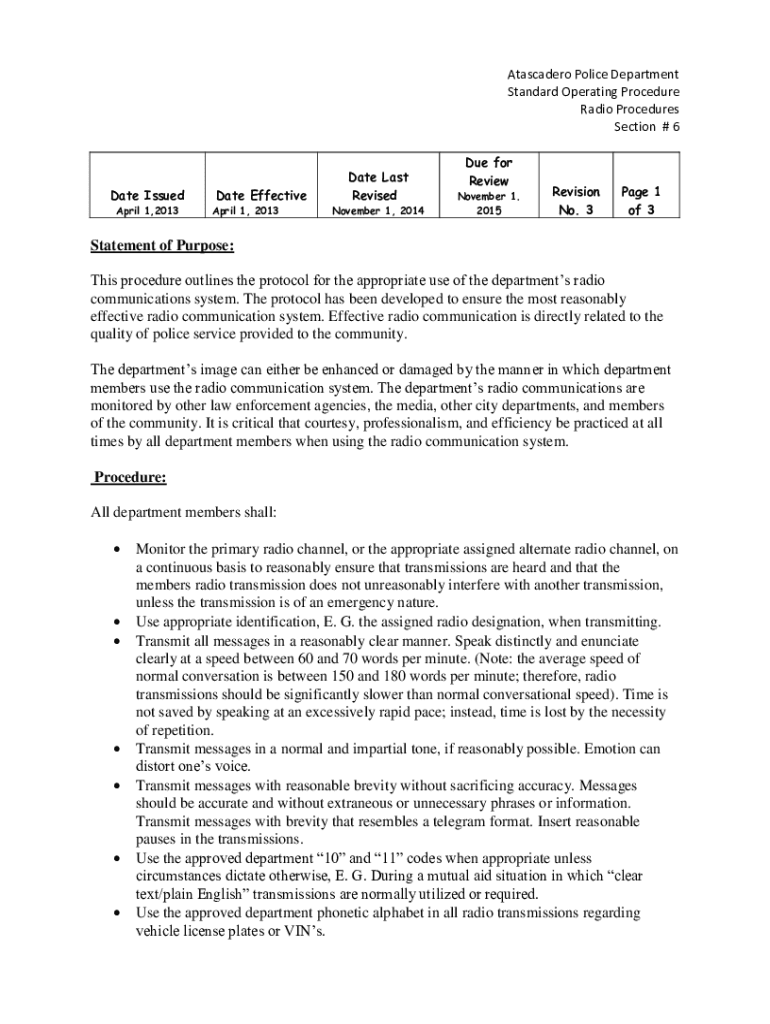 Atascadero Police Department
Standard Operating Procedure
Radio Procedures
Section # 6

| Date Issued April 1,2013 | Date Effective April 1, 2013 | Date Last Revised November 1, 2014 | Due for Review November 1, 2015 | Revision No. 3 | Page 1 of 3 |
|---|---|---|---|---|---|

Statement of Purpose:

This procedure outlines the protocol for the appropriate use of the department's radio communications system. The protocol has been developed to ensure the most reasonably effective radio communication system. Effective radio communication is directly related to the quality of police service provided to the community.

The department's image can either be enhanced or damaged by the manner in which department members use the radio communication system. The department's radio communications are monitored by other law enforcement agencies, the media, other city departments, and members of the community. It is critical that courtesy, professionalism, and efficiency be practiced at all times by all department members when using the radio communication system.

Procedure:

All department members shall:

• Monitor the primary radio channel, or the appropriate assigned alternate radio channel, on a continuous basis to reasonably ensure that transmissions are heard and that the members radio transmission does not unreasonably interfere with another transmission, unless the transmission is of an emergency nature.
• Use appropriate identification, E. G. the assigned radio designation, when transmitting.
• Transmit all messages in a reasonably clear manner. Speak distinctly and enunciate clearly at a speed between 60 and 70 words per minute. (Note: the average speed of normal conversation is between 150 and 180 words per minute; therefore, radio transmissions should be significantly slower than normal conversational speed). Time is not saved by speaking at an excessively rapid pace; instead, time is lost by the necessity of repetition.
• Transmit messages in a normal and impartial tone, if reasonably possible. Emotion can distort one's voice.
• Transmit messages with reasonable brevity without sacrificing accuracy. Messages should be accurate and without extraneous or unnecessary phrases or information. Transmit messages with brevity that resembles a telegram format. Insert reasonable pauses in the transmissions.
• Use the approved department "10" and "11" codes when appropriate unless circumstances dictate otherwise, E. G. During a mutual aid situation in which "clear text/plain English" transmissions are normally utilized or required.
• Use the approved department phonetic alphabet in all radio transmissions regarding vehicle license plates or VIN's.